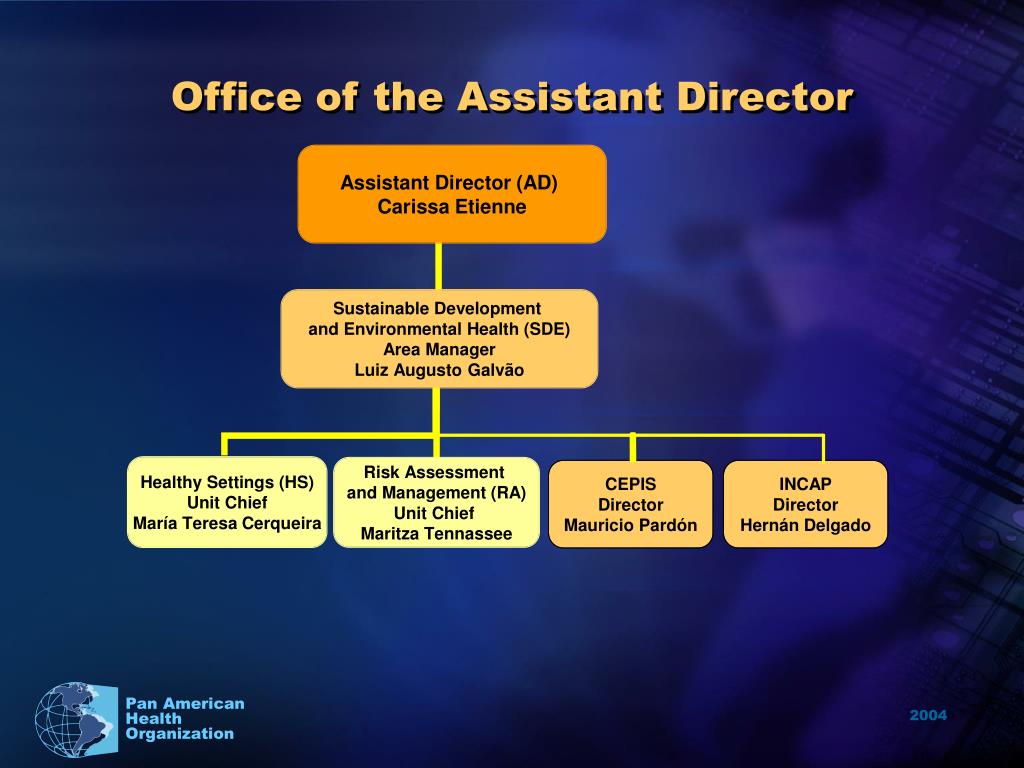 Office of the Assistant Director

Assistant Director (AD)
Carissa Etienne

Sustainable Development and Environmental Health (SDE)
Area Manager
Luiz Augusto Galvão

Healthy Settings (HS)
Unit Chief
María Teresa Cerqueira

Risk Assessment and Management (RA)
Unit Chief
Maritza Tennassee

CEPIS
Director
Mauricio Pardón

INCAP
Director
Hernán Delgado

Pan American Health Organization

2004